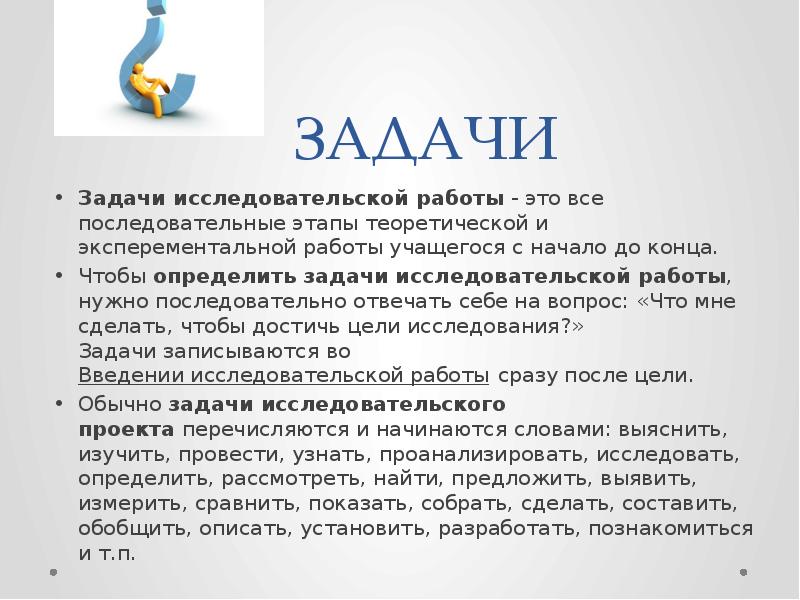 ЗАДАЧИ

• Задачи исследовательской работы - это все последовательные этапы теоретической и эксперементальной работы учащегося с начало до конца.

• Чтобы определить задачи исследовательской работы, нужно последовательно отвечать себе на вопрос: «Что мне сделать, чтобы достичь цели исследования?»
Задачи записываются во
Введении исследовательской работы сразу после цели.

• Обычно задачи исследовательского проекта перечисляются и начинаются словами: выяснить, изучить, провести, узнать, проанализировать, исследовать, определить, рассмотреть, найти, предложить, выявить, измерить, сравнить, показать, собрать, сделать, составить, обобщить, описать, установить, разработать, познакомиться и т.п.